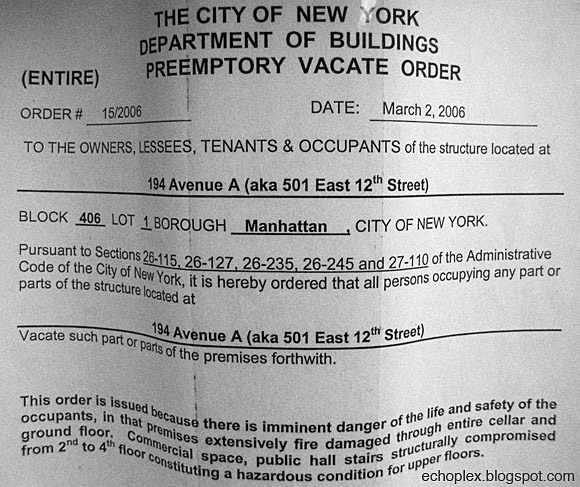 THE CITY OF NEW YORK
DEPARTMENT OF BUILDINGS
PREEMPTORY VACATE ORDER

(ENTIRE)

ORDER # 15/2006

DATE: March 2, 2006

TO THE OWNERS, LESSEES, TENANTS & OCCUPANTS of the structure located at

194 Avenue A (aka 501 East 12$^{th}$ Street)

BLOCK 406 LOT 1 BOROUGH Manhattan , CITY OF NEW YORK.

Pursuant to Sections 26-115, 26-127, 26-235, 26-245 and 27-110 of the Administrative Code of the City of New York, it is hereby ordered that all persons occupying any part or parts of the structure located at

194 Avenue A (aka 501 East 12$^{th}$ Street)

Vacate such part or parts of the premises forthwith.

This order is issued because there is imminent danger of the life and safety of the occupants, in that premises extensively fire damaged through entire cellar and ground floor, Commercial space, public hall stairs structurally compromised from 2$^{nd}$ to 4$^{th}$ floor constituting a hazardous condition for upper floors.

echoplex.blogspot.com